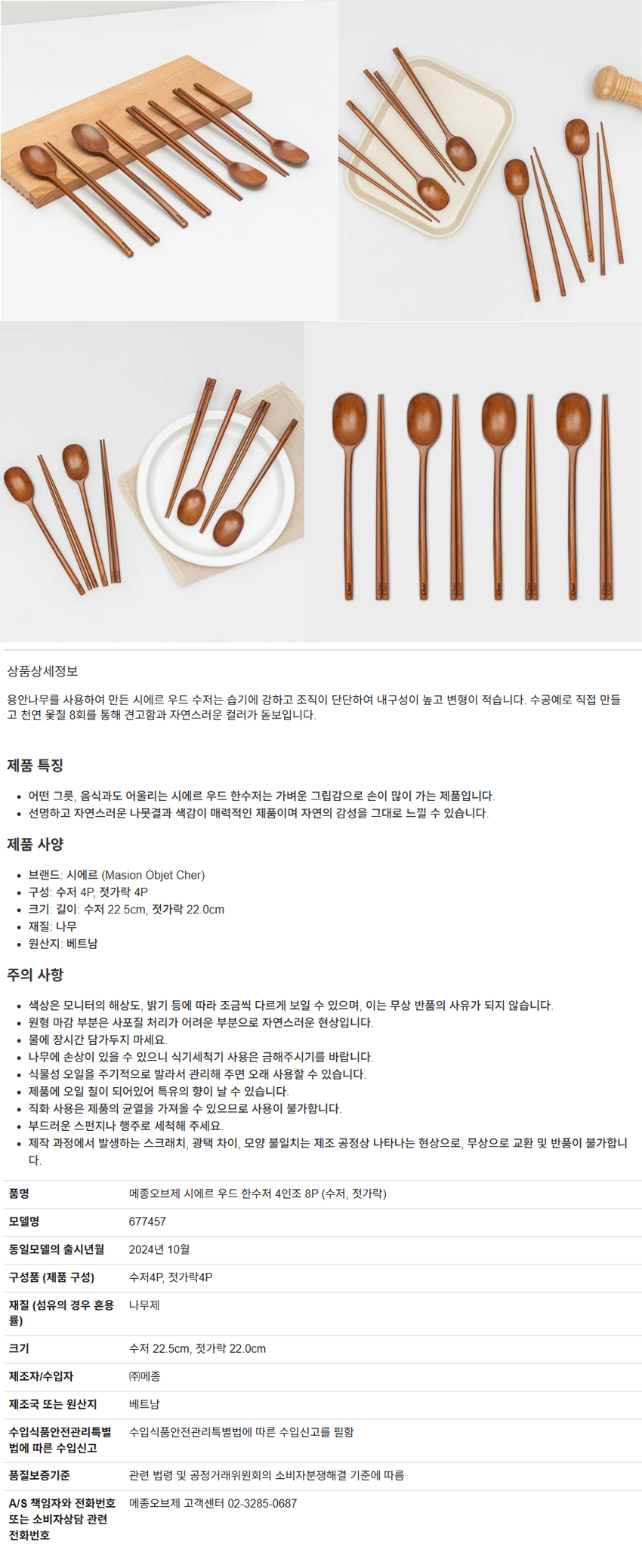 상품상세정보

용안나무를 사용하여 만든 시에르 우드 수저는 습기에 강하고 조직이 단단하여 내구성이 높고 변형이 적습니다. 수공예로 직접 만들고 천연 옻칠 8회를 통해 견고함과 자연스러운 컬러가 돋보입니다.

제품 특징

• 어떤 그릇, 음식과도 어울리는 시에르 우드 한수저는 가벼운 그립감으로 손이 많이 가는 제품입니다.
• 선명하고 자연스러운 나뭇결과 색감이 매력적인 제품이며 자연의 감성을 그대로 느낄 수 있습니다.

제품 사양

• 브랜드: 시에르 (Masion Objet Cher)
• 구성: 수저 4P, 젓가락 4P
• 크기: 길이: 수저 22.5cm, 젓가락 22.0cm
• 재질: 나무
• 원산지: 베트남

주의 사항

• 색상은 모니터의 해상도, 밝기 등에 따라 조금씩 다르게 보일 수 있으며, 이는 무상 반품의 사유가 되지 않습니다.
• 원형 마감 부분은 사포질 처리가 어려운 부분으로 자연스러운 현상입니다.
• 물에 장시간 담가두지 마세요.
• 나무에 손상이 있을 수 있으니 식기세척기 사용은 금해주시기를 바랍니다.
• 식물성 오일을 주기적으로 발라서 관리해 주면 오래 사용할 수 있습니다.
• 제품에 오일 칠이 되어있어 특유의 향이 날 수 있습니다.
• 직화 사용은 제품의 균열을 가져올 수 있으므로 사용이 불가합니다.
• 부드러운 스펀지나 행주로 세척해 주세요.
• 제작 과정에서 발생하는 스크래치, 광택 차이, 모양 불일치는 제조 공정상 나타나는 현상으로, 무상으로 교환 및 반품이 불가합니다.

품명
메종오브제 시에르 우드 한수저 4인조 8P (수저, 젓가락)

모델명
677457

동일모델의 출시년월
2024년 10월

구성품 (제품 구성)
수저4P, 젓가락4P

재질 (섬유의 경우 혼용률)
나무제

크기
수저 22.5cm, 젓가락 22.0cm

제조자/수입자
㈜메종

제조국 또는 원산지
베트남

수입식품안전관리특별법에 따른 수입신고
수입식품안전관리특별법에 따른 수입신고를 필함

품질보증기준
관련 법령 및 공정거래위원회의 소비자분쟁해결 기준에 따름

A/S 책임자와 전화번호 또는 소비자상담 관련 전화번호
메종오브제 고객센터 02-3285-0687